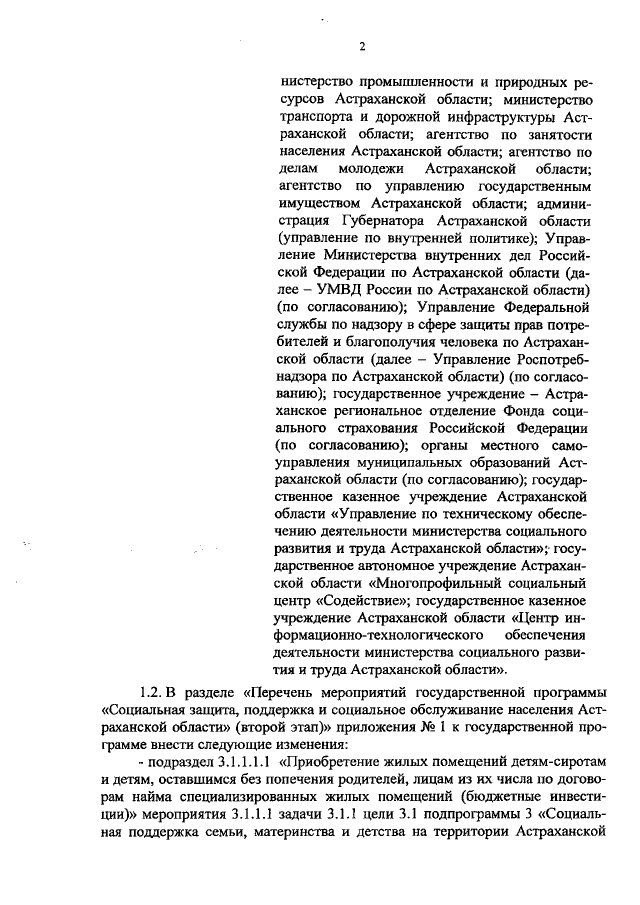 2

нистерство промышленности и природных ресурсов Астраханской области; министерство транспорта и дорожной инфраструктуры Астраханской области; агентство по занятости населения Астраханской области; агентство по делам молодежи Астраханской области; агентство по управлению государственным имуществом Астраханской области; администрация Губернатора Астраханской области (управление по внутренней политике); Управление Министерства внутренних дел Российской Федерации по Астраханской области (далее – УМВД России по Астраханской области) (по согласованию); Управление Федеральной службы по надзору в сфере защиты прав потребителей и благополучия человека по Астраханской области (далее – Управление Роспотребнадзора по Астраханской области) (по согласованию); государственное учреждение – Астраханское региональное отделение Фонда социального страхования Российской Федерации (по согласованию); органы местного самоуправления муниципальных образований Астраханской области (по согласованию); государственное казенное учреждение Астраханской области «Управление по техническому обеспечению деятельности министерства социального развития и труда Астраханской области»; государственное автономное учреждение Астраханской области «Многопрофильный социальный центр «Содействие»; государственное казенное учреждение Астраханской области «Центр информационно-технологического обеспечения деятельности министерства социального развития и труда Астраханской области».

1.2. В разделе «Перечень мероприятий государственной программы «Социальная защита, поддержка и социальное обслуживание населения Астраханской области» (второй этап)» приложения № 1 к государственной программе внести следующие изменения:

- подраздел 3.1.1.1.1 «Приобретение жилых помещений детям-сиротам и детям, оставшимся без попечения родителей, лицам из их числа по договорам найма специализированных жилых помещений (бюджетные инвестиции)» мероприятия 3.1.1.1 задачи 3.1.1 цели 3.1 подпрограммы 3 «Социальная поддержка семьи, материнства и детства на территории Астраханской